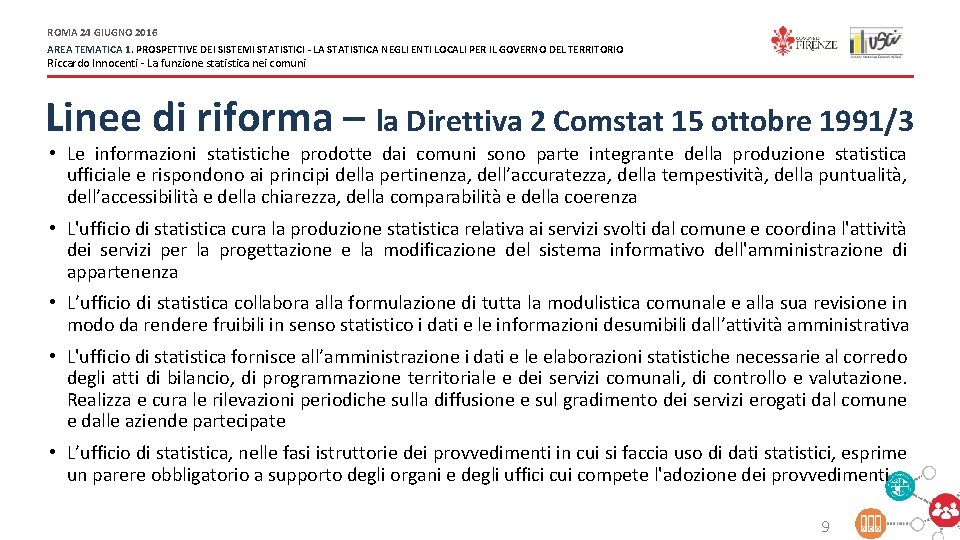 ROMA 24 GIUGNO 2016
AREA TEMATICA 1. PROSPETTIVE DEI SISTEMI STATISTICI - LA STATISTICA NEGLI ENTI LOCALI PER IL GOVERNO DEL TERRITORIO
Riccardo Innocenti - La funzione statistica nei comuni

FIRENZE

USCI

Linee di riforma – la Direttiva 2 Comstat 15 ottobre 1991/3

• Le informazioni statistiche prodotte dai comuni sono parte integrante della produzione statistica ufficiale e rispondono ai principi della pertinenza, dell'accuratezza, della tempestività, della puntualità, dell'accessibilità e della chiarezza, della comparabilità e della coerenza

• L'ufficio di statistica cura la produzione statistica relativa ai servizi svolti dal comune e coordina l'attività dei servizi per la progettazione e la modificazione del sistema informativo dell'amministrazione di appartenenza

• L'ufficio di statistica collabora alla formulazione di tutta la modulistica comunale e alla sua revisione in modo da rendere fruibili in senso statistico i dati e le informazioni desumibili dall'attività amministrativa

• L'ufficio di statistica fornisce all'amministrazione i dati e le elaborazioni statistiche necessarie al corredo degli atti di bilancio, di programmazione territoriale e dei servizi comunali, di controllo e valutazione. Realizza e cura le rilevazioni periodiche sulla diffusione e sul gradimento dei servizi erogati dal comune e dalle aziende partecipate

• L'ufficio di statistica, nelle fasi istruttorie dei provvedimenti in cui si faccia uso di dati statistici, esprime un parere obbligatorio a supporto degli organi e degli uffici cui compete l'adozione dei provvedimenti

9